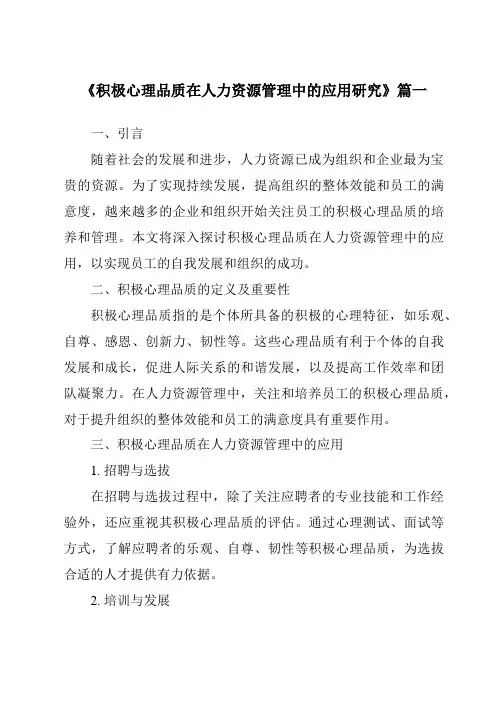 《积极心理品质在人力资源管理中的应用研究》篇一

一、引言

随着社会的发展和进步，人力资源已成为组织和企业最为宝贵的资源。为了实现持续发展，提高组织的整体效能和员工的满意度，越来越多的企业和组织开始关注员工的积极心理品质的培养和管理。本文将深入探讨积极心理品质在人力资源管理中的应用，以实现员工的自我发展和组织的成功。

二、积极心理品质的定义及重要性

积极心理品质指的是个体所具备的积极的心理特征，如乐观、自尊、感恩、创新力、韧性等。这些心理品质有利于个体的自我发展和成长，促进人际关系的和谐发展，以及提高工作效率和团队凝聚力。在人力资源管理中，关注和培养员工的积极心理品质，对于提升组织的整体效能和员工的满意度具有重要作用。

三、积极心理品质在人力资源管理中的应用

1. 招聘与选拔

在招聘与选拔过程中，除了关注应聘者的专业技能和工作经验外，还应重视其积极心理品质的评估。通过心理测试、面试等方式，了解应聘者的乐观、自尊、韧性等积极心理品质，为选拔合适的人才提供有力依据。

2. 培训与发展